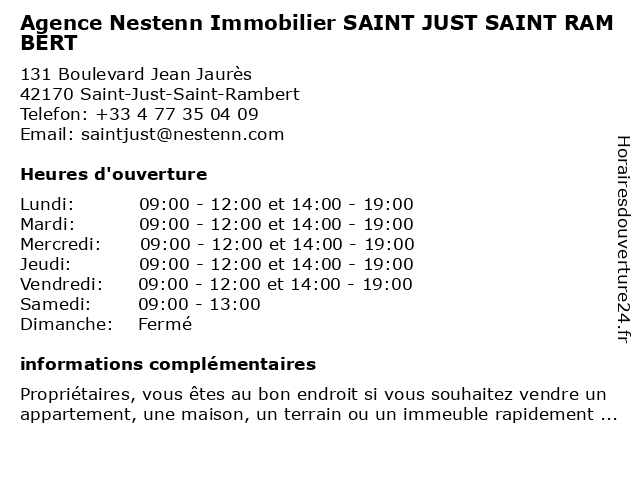 Agence Nestenn Immobilier SAINT JUST SAINT RAM BERT

131 Boulevard Jean Jaurès
42170 Saint-Just-Saint-Rambert
Telefon: +33 4 77 35 04 09
Email: saintjust@nestenn.com

Heures d'ouverture

| | |
|---|---|
| Lundi: | 09:00 - 12:00 et 14:00 - 19:00 |
| Mardi: | 09:00 - 12:00 et 14:00 - 19:00 |
| Mercredi: | 09:00 - 12:00 et 14:00 - 19:00 |
| Jeudi: | 09:00 - 12:00 et 14:00 - 19:00 |
| Vendredi: | 09:00 - 12:00 et 14:00 - 19:00 |
| Samedi: | 09:00 - 13:00 |
| Dimanche: | Fermé |

informations complémentaires

Propriétaires, vous êtes au bon endroit si vous souhaitez vendre un appartement, une maison, un terrain ou un immeuble rapidement ...

Horairesdouverture24.fr